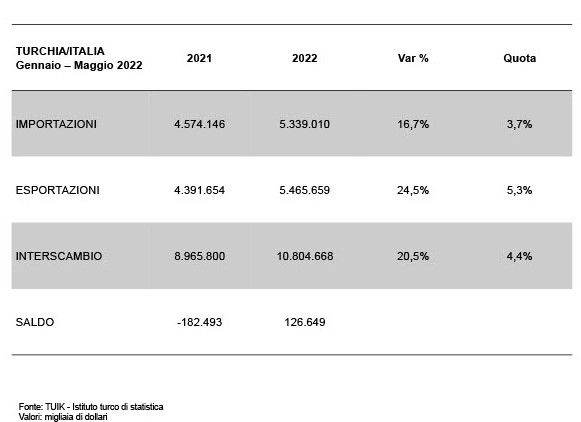 | TURCHIA/ITALIA Gennaio – Maggio 2022 | 2021 | 2022 | Var % | Quota |
|---|---|---|---|---|
| IMPORTAZIONI | 4.574.146 | 5.339.010 | 16,7% | 3,7% |
| ESPORTAZIONI | 4.391.654 | 5.465.659 | 24,5% | 5,3% |
| INTERSCAMBIO | 8.965.800 | 10.804.668 | 20,5% | 4,4% |
| SALDO | -182.493 | 126.649 | | |

Fonte: TUIK - Istituto turco di statistica
Valori: migliaia di dollari